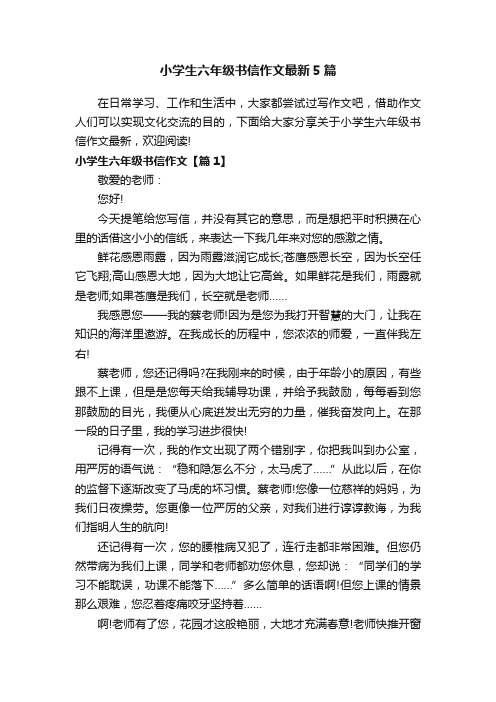 小学生六年级书信作文最新5篇

在日常学习、工作和生活中，大家都尝试过写作文吧，借助作文人们可以实现文化交流的目的，下面给大家分享关于小学生六年级书信作文最新，欢迎阅读!

小学生六年级书信作文【篇1】

敬爱的老师：

您好!

今天提笔给您写信，并没有其它的意思，而是想把平时积攒在心里的话借这小小的信纸，来表达一下我几年来对您的感激之情。

鲜花感恩雨露，因为雨露滋润它成长;苍鹰感恩长空，因为长空任它飞翔;高山感恩大地，因为大地让它高耸。如果鲜花是我们，雨露就是老师;如果苍鹰是我们，长空就是老师……

我感恩您——我的蔡老师!因为是您为我打开智慧的大门，让我在知识的海洋里遨游。在我成长的历程中，您浓浓的师爱，一直伴我左右!

蔡老师，您还记得吗?在我刚来的时候，由于年龄小的原因，有些跟不上课，但是是您每天给我辅导功课，并给予我鼓励，每每看到您那鼓励的目光，我便从心底迸发出无穷的力量，催我奋发向上。在那一段的日子里，我的学习进步很快!

记得有一次，我的作文出现了两个错别字，你把我叫到办公室，用严厉的语气说：“稳和隐怎么不分，太马虎了……”从此以后，在你的监督下逐渐改变了马虎的坏习惯。蔡老师!您像一位慈祥的妈妈，为我们日夜操劳。您更像一位严厉的父亲，对我们进行谆谆教诲，为我们指明人生的航向!

还记得有一次，您的腰椎病又犯了，连行走都非常困难。但您仍然带病为我们上课，同学和老师都劝您休息，您却说：“同学们的学习不能耽误，功课不能落下……”多么简单的话语啊!但您上课的情景那么艰难，您忍着疼痛咬牙坚持着……

啊!老师有了您，花园才这般艳丽，大地才充满春意!老师快推开窗